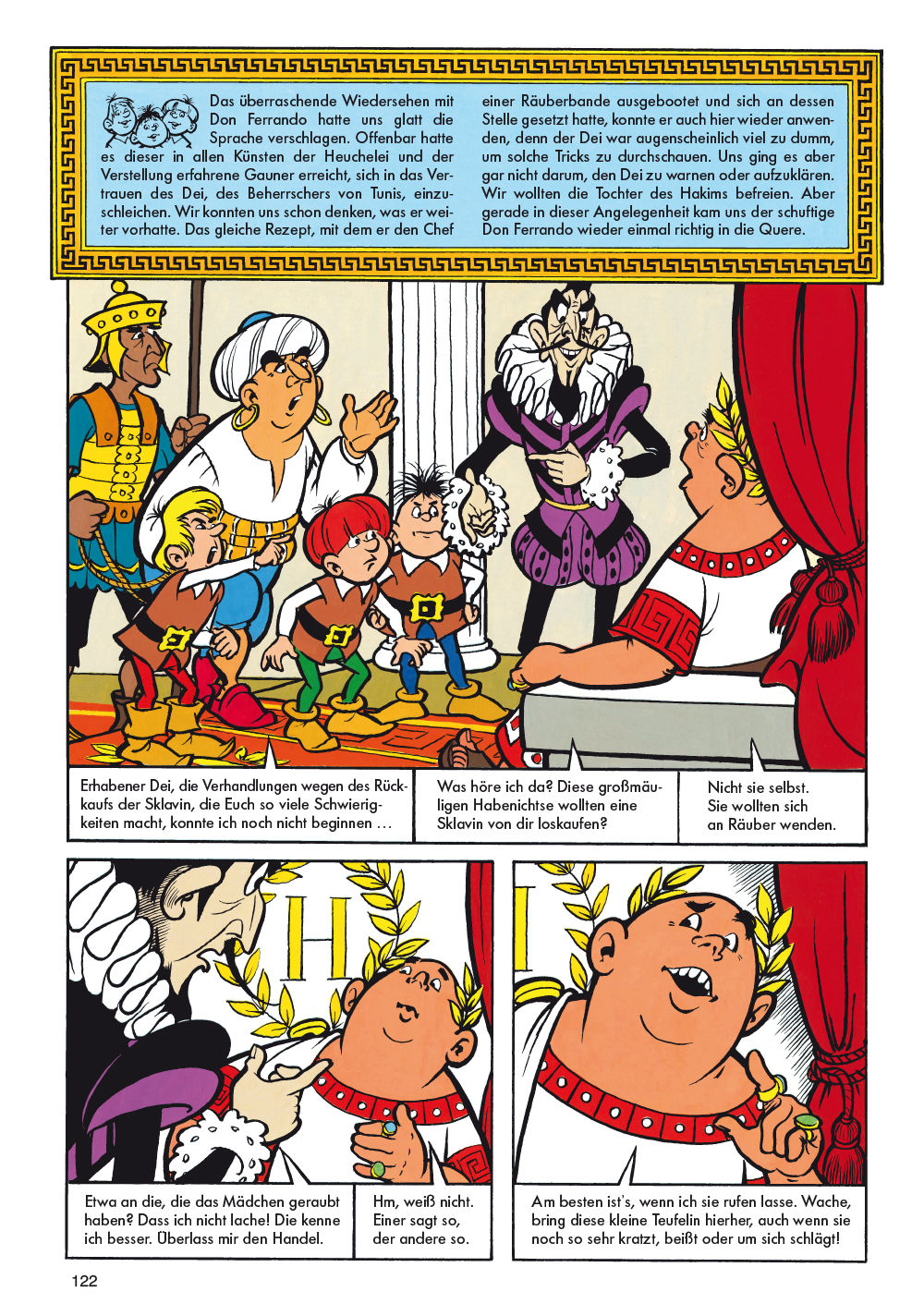 Das überraschende Wiedersehen mit Don Ferrando hatte uns glatt die Sprache verschlagen. Offenbar hatte es dieser in allen Künsten der Heuchelei und der Verstellung erfahrene Gauner erreicht, sich in das Vertrauen des Dei, des Beherrschers von Tunis, einzuschleichen. Wir konnten uns schon denken, was er weiter vorhatte. Das gleiche Rezept, mit dem er den Chef einer Räuberbande ausgebootet und sich an dessen Stelle gesetzt hatte, konnte er auch hier wieder anwenden, denn der Dei war augenscheinlich viel zu dumm, um solche Tricks zu durchschauen. Uns ging es aber gar nicht darum, den Dei zu warnen oder aufzuklären. Wir wollten die Tochter des Hakims befreien. Aber gerade in dieser Angelegenheit kam uns der schuftige Don Ferrando wieder einmal richtig in die Quere.

Erhabener Dei, die Verhandlungen wegen des Rückkaufs der Sklavin, die Euch so viele Schwierigkeiten macht, konnte ich noch nicht beginnen …

Was höre ich da? Diese großmäuligen Habenichtse wollten eine Sklavin von dir loskaufen?

Nicht sie selbst.
Sie wollten sich
an Räuber wenden.

Etwa an die, die das Mädchen geraubt haben? Dass ich nicht lache! Die kenne ich besser. Überlass mir den Handel.

Hm, weiß nicht.
Einer sagt so,
der andere so.

Am besten ist's, wenn ich sie rufen lasse. Wache, bring diese kleine Teufelin hierher, auch wenn sie noch so sehr kratzt, beißt oder um sich schlägt!

122